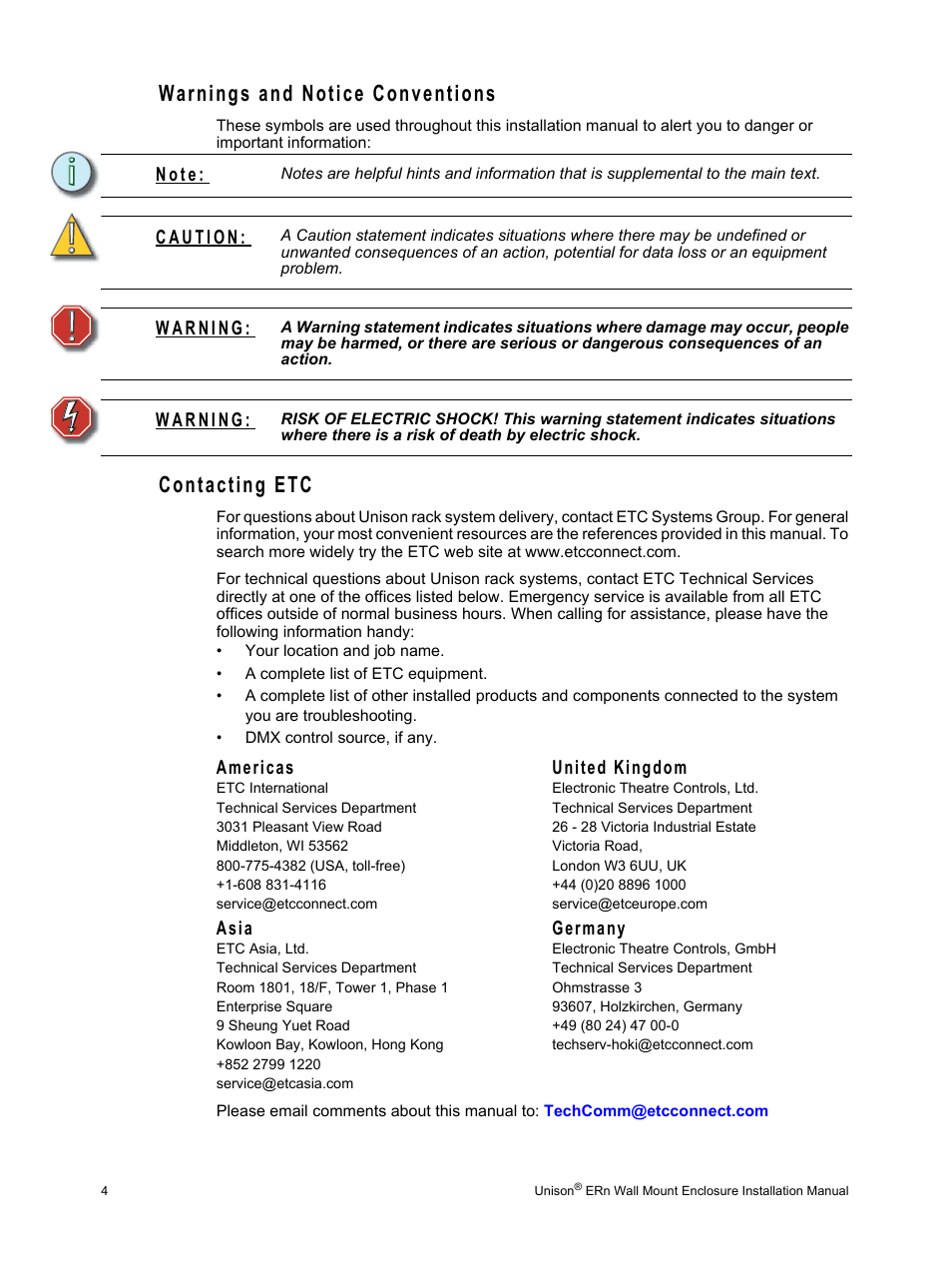 Warnings and Notice Conventions

These symbols are used throughout this installation manual to alert you to danger or important information:

Note: Notes are helpful hints and information that is supplemental to the main text.

CAUTION: A Caution statement indicates situations where there may be undefined or unwanted consequences of an action, potential for data loss or an equipment problem.

WARNING: A Warning statement indicates situations where damage may occur, people may be harmed, or there are serious or dangerous consequences of an action.

WARNING: RISK OF ELECTRIC SHOCK! This warning statement indicates situations where there is a risk of death by electric shock.

Contacting ETC

For questions about Unison rack system delivery, contact ETC Systems Group. For general information, your most convenient resources are the references provided in this manual. To search more widely try the ETC web site at www.etcconnect.com.

For technical questions about Unison rack systems, contact ETC Technical Services directly at one of the offices listed below. Emergency service is available from all ETC offices outside of normal business hours. When calling for assistance, please have the following information handy:

• Your location and job name.
• A complete list of ETC equipment.
• A complete list of other installed products and components connected to the system you are troubleshooting.
• DMX control source, if any.

Americas
ETC International
Technical Services Department
3031 Pleasant View Road
Middleton, WI 53562
800-775-4382 (USA, toll-free)
+1-608 831-4116
service@etcconnect.com

Asia
ETC Asia, Ltd.
Technical Services Department
Room 1801, 18/F, Tower 1, Phase 1
Enterprise Square
9 Sheung Yuet Road
Kowloon Bay, Kowloon, Hong Kong
+852 2799 1220
service@etcasia.com

United Kingdom
Electronic Theatre Controls, Ltd.
Technical Services Department
26 - 28 Victoria Industrial Estate
Victoria Road,
London W3 6UU, UK
+44 (0)20 8896 1000
service@etceurope.com

Germany
Electronic Theatre Controls, GmbH
Technical Services Department
Ohmstrasse 3
93607, Holzkirchen, Germany
+49 (80 24) 47 00-0
techserv-hoki@etcconnect.com

Please email comments about this manual to: TechComm@etcconnect.com

4

Unison® ERn Wall Mount Enclosure Installation Manual